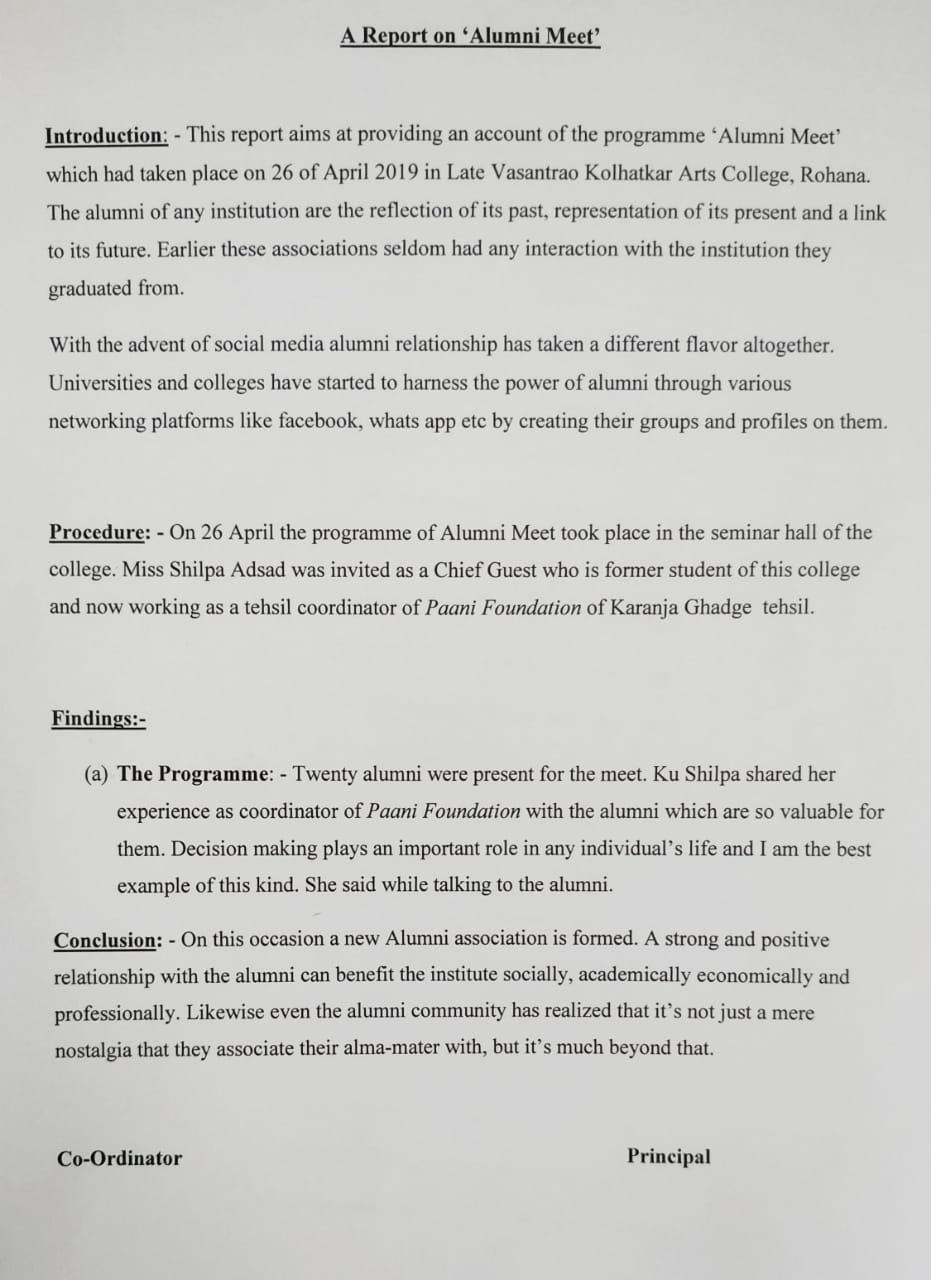 A Report on 'Alumni Meet'

Introduction: - This report aims at providing an account of the programme 'Alumni Meet' which had taken place on 26 of April 2019 in Late Vasantrao Kolhatkar Arts College, Rohana. The alumni of any institution are the reflection of its past, representation of its present and a link to its future. Earlier these associations seldom had any interaction with the institution they graduated from.

With the advent of social media alumni relationship has taken a different flavor altogether. Universities and colleges have started to harness the power of alumni through various networking platforms like facebook, whats app etc by creating their groups and profiles on them.

Procedure: - On 26 April the programme of Alumni Meet took place in the seminar hall of the college. Miss Shilpa Adsad was invited as a Chief Guest who is former student of this college and now working as a tehsil coordinator of Paani Foundation of Karanja Ghadge tehsil.

Findings:-

(a) The Programme: - Twenty alumni were present for the meet. Ku Shilpa shared her experience as coordinator of Paani Foundation with the alumni which are so valuable for them. Decision making plays an important role in any individual's life and I am the best example of this kind. She said while talking to the alumni.

Conclusion: - On this occasion a new Alumni association is formed. A strong and positive relationship with the alumni can benefit the institute socially, academically economically and professionally. Likewise even the alumni community has realized that it's not just a mere nostalgia that they associate their alma-mater with, but it's much beyond that.

Co-Ordinator

Principal